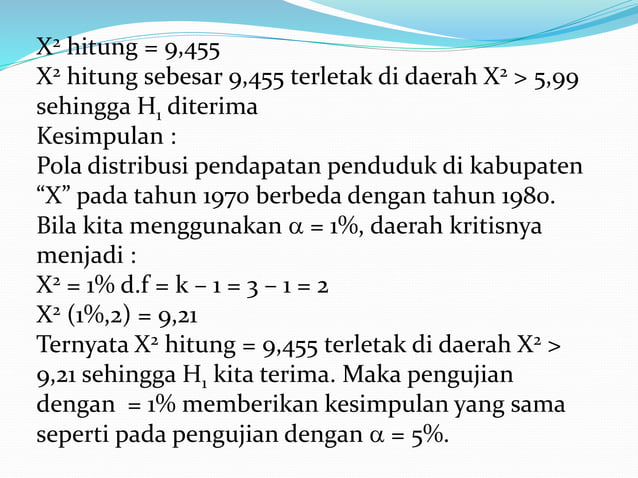 $X^2$ hitung = 9,455
$X^2$ hitung sebesar 9,455 terletak di daerah $X^2 > 5,99$ sehingga $H_1$ diterima
Kesimpulan :
Pola distribusi pendapatan penduduk di kabupaten “X” pada tahun 1970 berbeda dengan tahun 1980.
Bila kita menggunakan $\alpha = 1\%$, daerah kritisnya menjadi :
$X^2 = 1\%$ d.f = k – 1 = 3 – 1 = 2
$X^2$ (1%,2) = 9,21
Ternyata $X^2$ hitung = 9,455 terletak di daerah $X^2 >$ 9,21 sehingga $H_1$ kita terima. Maka pengujian dengan = 1% memberikan kesimpulan yang sama seperti pada pengujian dengan $\alpha = 5\%$.